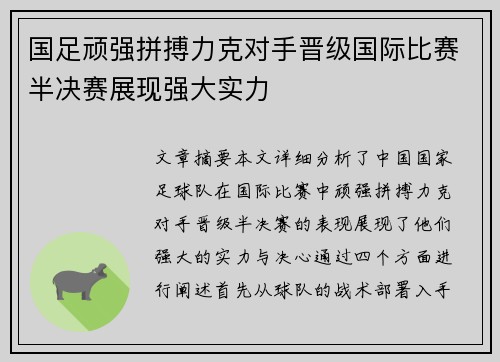 国足顽强拼搏力克对手晋级国际比赛半决赛展现强大实力

文章摘要本文详细分析了中国国家足球队在国际比赛中顽强拼搏力克对手晋级半决赛的表现展现了他们强大的实力与决心通过四个方面进行阐述首先从球队的战术部署入手